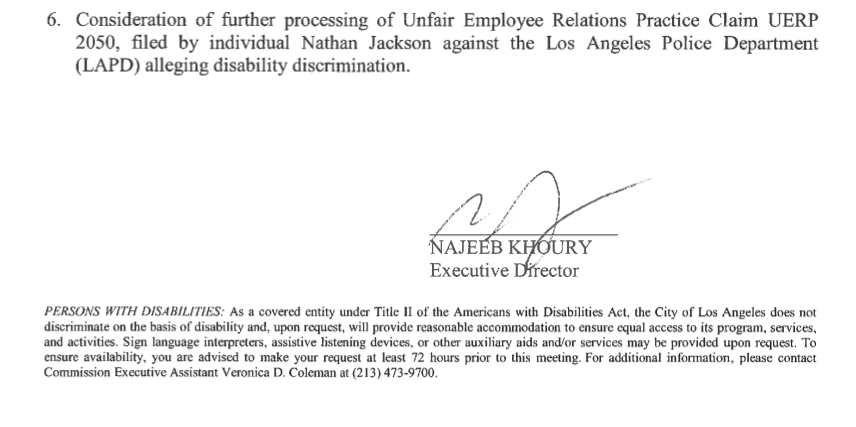 6. Consideration of further processing of Unfair Employee Relations Practice Claim UERP 2050, filed by individual Nathan Jackson against the Los Angeles Police Department (LAPD) alleging disability discrimination.

NAJEEB KHOURY
Executive Director

PERSONS WITH DISABILITIES: As a covered entity under Title II of the Americans with Disabilities Act, the City of Los Angeles does not discriminate on the basis of disability and, upon request, will provide reasonable accommodation to ensure equal access to its program, services, and activities. Sign language interpreters, assistive listening devices, or other auxiliary aids and/or services may be provided upon request. To ensure availability, you are advised to make your request at least 72 hours prior to this meeting. For additional information, please contact Commission Executive Assistant Veronica D. Coleman at (213) 473-9700.